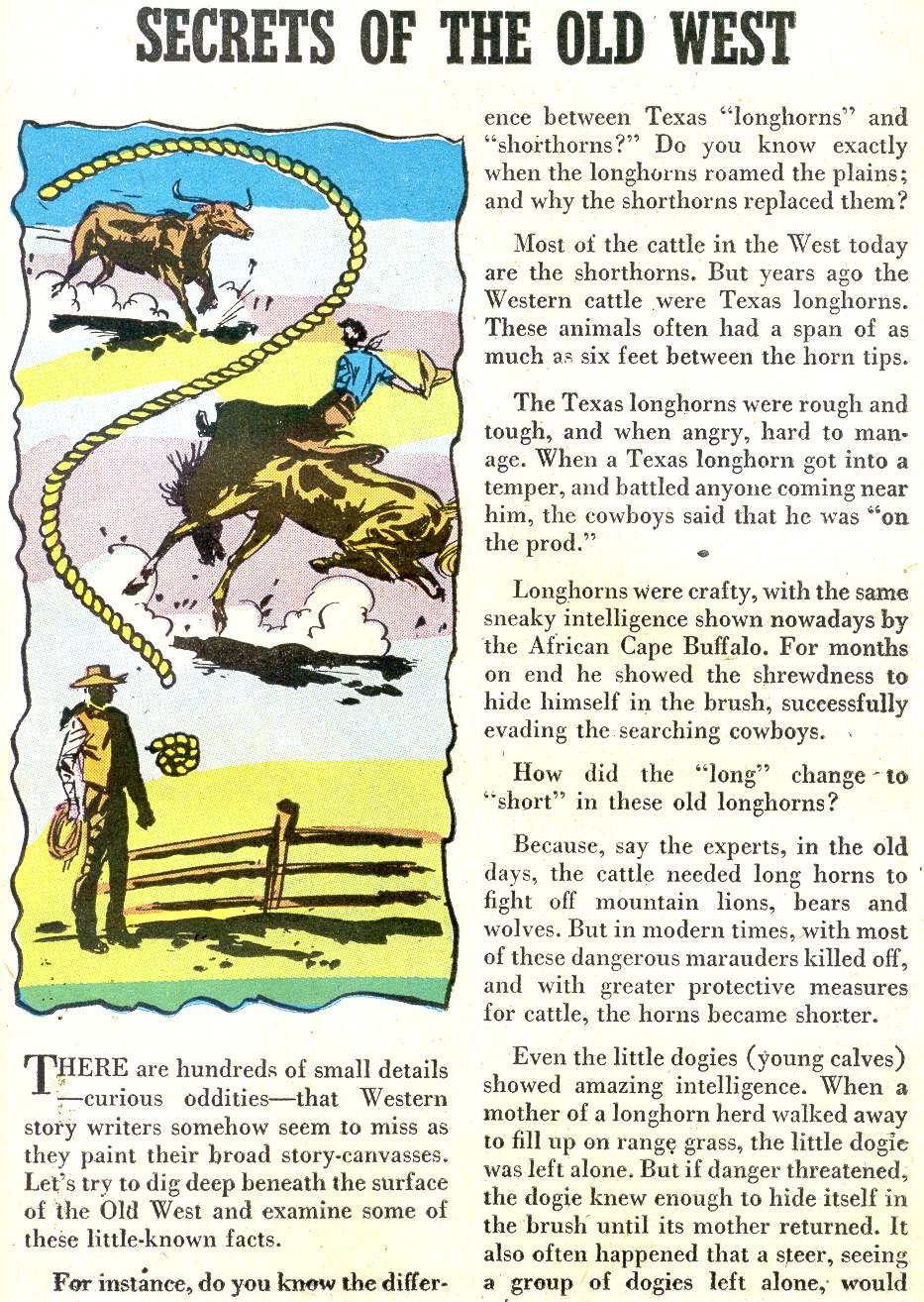 SECRETS OF THE OLD WEST

THERE are hundreds of small details —curious oddities—that Western story writers somehow seem to miss as they paint their broad story-canvasses. Let's try to dig deep beneath the surface of the Old West and examine some of these little-known facts.

For instance, do you know the difference between Texas "longhorns" and "shorthorns?" Do you know exactly when the longhorns roamed the plains; and why the shorthorns replaced them?

Most of the cattle in the West today are the shorthorns. But years ago the Western cattle were Texas longhorns. These animals often had a span of as much as six feet between the horn tips.

The Texas longhorns were rough and tough, and when angry, hard to manage. When a Texas longhorn got into a temper, and battled anyone coming near him, the cowboys said that he was "on the prod."

Longhorns were crafty, with the same sneaky intelligence shown nowadays by the African Cape Buffalo. For months on end he showed the shrewdness to hide himself in the brush, successfully evading the searching cowboys.

How did the "long" change to "short" in these old longhorns?

Because, say the experts, in the old days, the cattle needed long horns to fight off mountain lions, bears and wolves. But in modern times, with most of these dangerous marauders killed off, and with greater protective measures for cattle, the horns became shorter.

Even the little dogies (young calves) showed amazing intelligence. When a mother of a longhorn herd walked away to fill up on range grass, the little dogie was left alone. But if danger threatened, the dogie knew enough to hide itself in the brush until its mother returned. It also often happened that a steer, seeing a group of dogies left alone, would